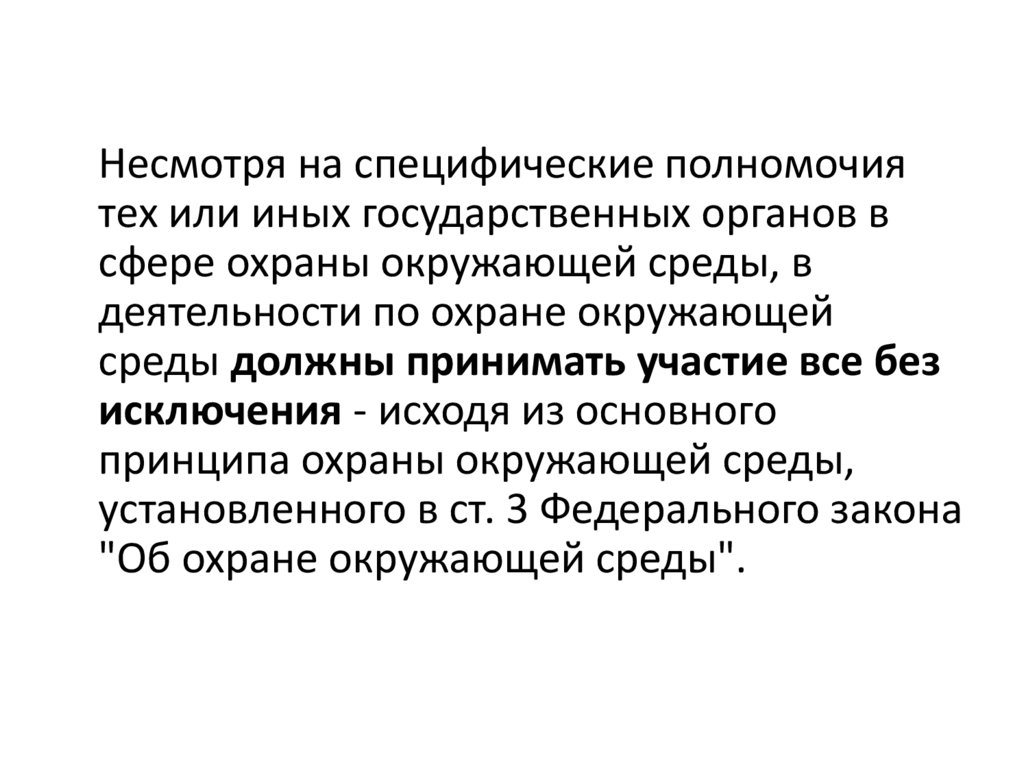 Несмотря на специфические полномочия тех или иных государственных органов в сфере охраны окружающей среды, в деятельности по охране окружающей среды должны принимать участие все без исключения - исходя из основного принципа охраны окружающей среды, установленного в ст. 3 Федерального закона "Об охране окружающей среды".